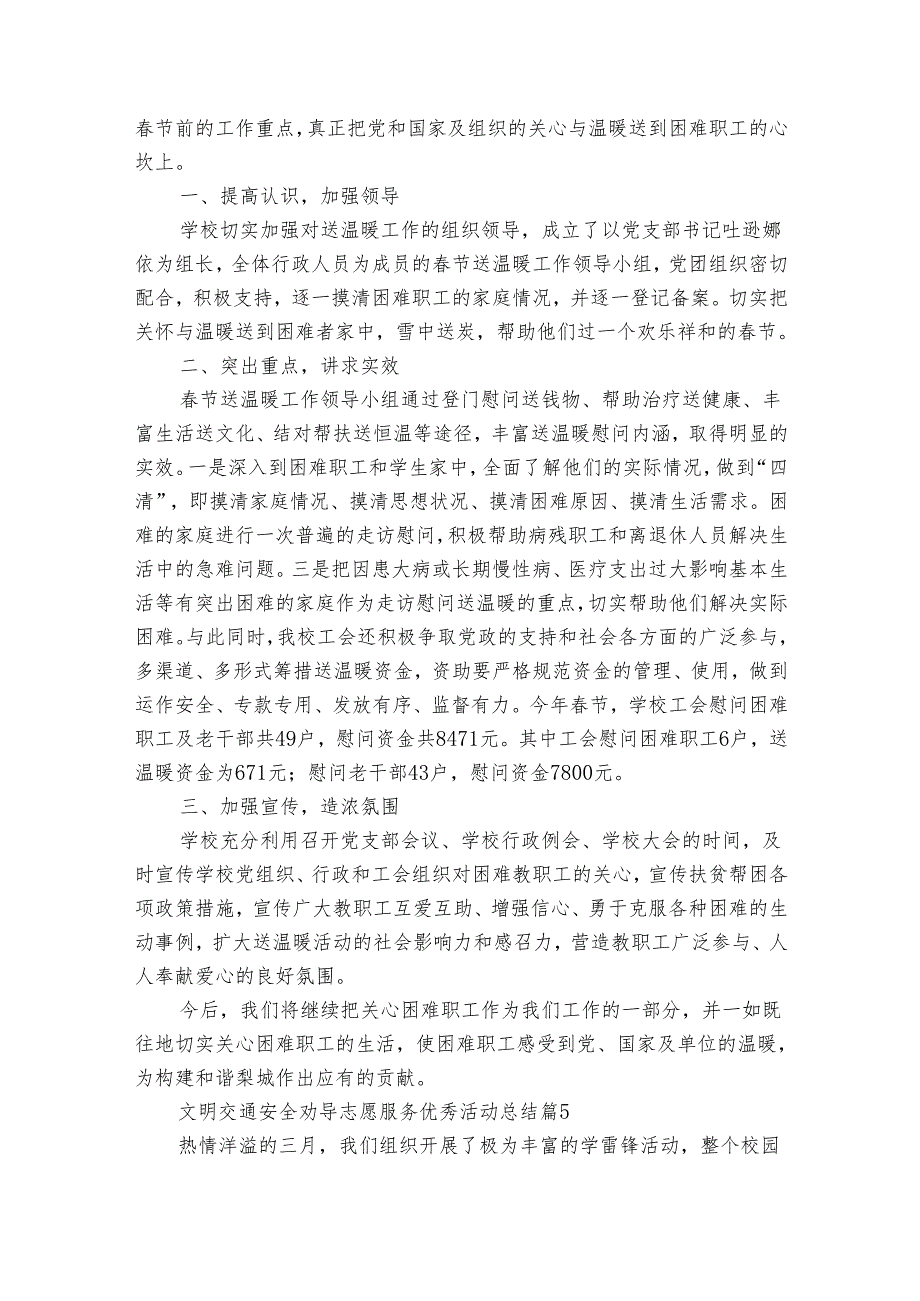 春节前的工作重点，真正把党和国家及组织的关心与温暖送到困难职工的心坎上。

一、提高认识，加强领导

学校切实加强对送温暖工作的组织领导，成立了以党支部书记吐逊娜依为组长，全体行政人员为成员的春节送温暖工作领导小组，党团组织密切配合，积极支持，逐一摸清困难职工的家庭情况，并逐一登记备案。切实把关怀与温暖送到困难者家中，雪中送炭，帮助他们过一个欢乐祥和的春节。

二、突出重点，讲求实效

春节送温暖工作领导小组通过登门慰问送钱物、帮助治疗送健康、丰富生活送文化、结对帮扶送恒温等途径，丰富送温暖慰问内涵，取得明显的实效。一是深入到困难职工和学生家中，全面了解他们的实际情况，做到“四清”，即摸清家庭情况、摸清思想状况、摸清困难原因、摸清生活需求。困难的家庭进行一次普遍的走访慰问，积极帮助病残职工和离退休人员解决生活中的急难问题。三是把因患大病或长期慢性病、医疗支出过大影响基本生活等有突出困难的家庭作为走访慰问送温暖的重点，切实帮助他们解决实际困难。与此同时，我校工会还积极争取党政的支持和社会各方面的广泛参与，多渠道、多形式筹措送温暖资金，资助要严格规范资金的管理、使用，做到运作安全、专款专用、发放有序、监督有力。今年春节，学校工会慰问困难职工及老干部共49户，慰问资金共8471元。其中工会慰问困难职工6户，送温暖资金为671元；慰问老干部43户，慰问资金7800元。

三、加强宣传，造浓氛围

学校充分利用召开党支部会议、学校行政例会、学校大会的时间，及时宣传学校党组织、行政和工会组织对困难教职工的关心，宣传扶贫帮困各项政策措施，宣传广大教职工互爱互助、增强信心、勇于克服各种困难的生动事例，扩大送温暖活动的社会影响力和感召力，营造教职工广泛参与、人人奉献爱心的良好氛围。

今后，我们将继续把关心困难职工作为我们工作的一部分，并一如既往地切实关心困难职工的生活，使困难职工感受到党、国家及单位的温暖，为构建和谐梨城作出应有的贡献。

文明交通安全劝导志愿服务优秀活动总结篇5

热情洋溢的三月，我们组织开展了极为丰富的学雷锋活动，整个校园